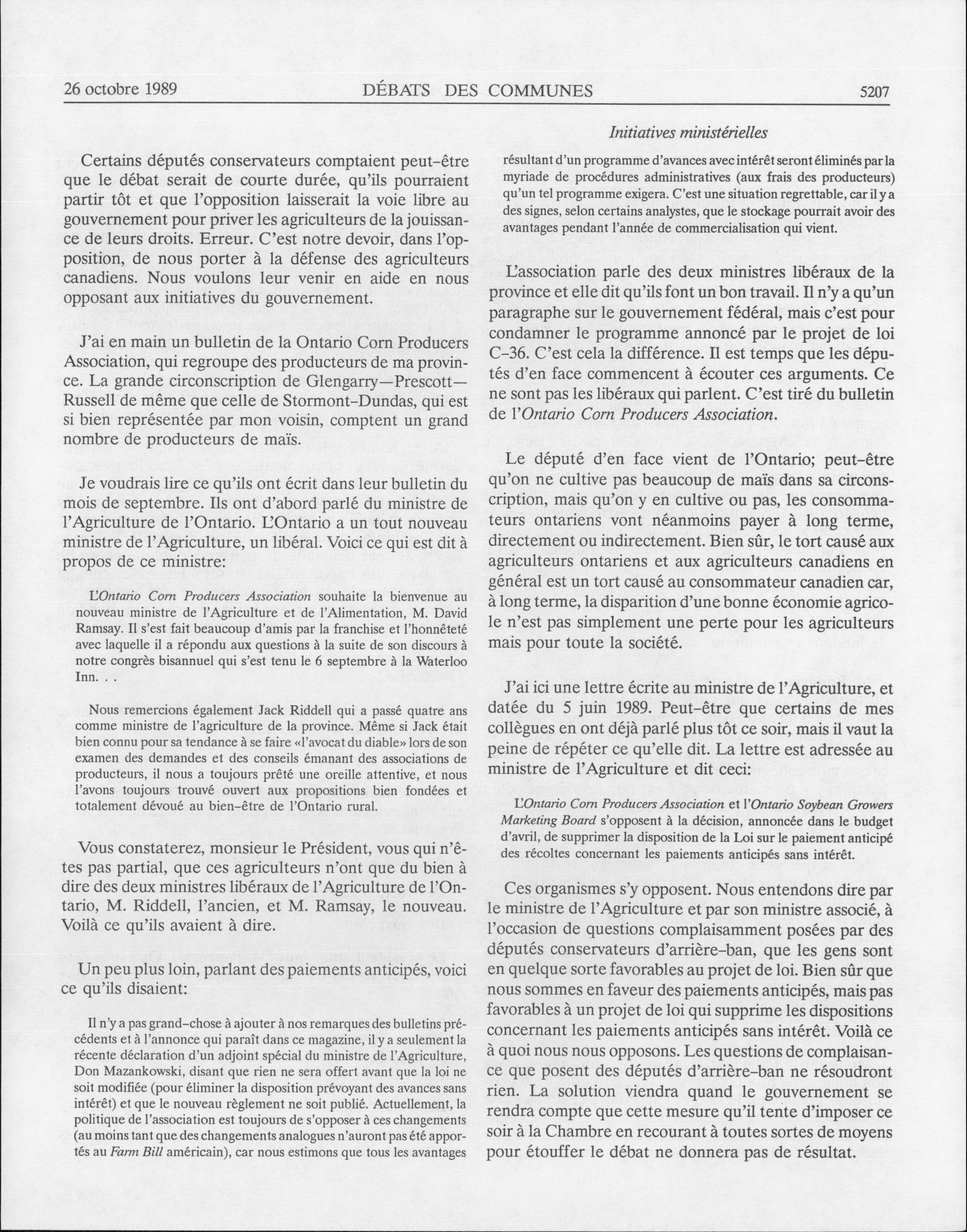 26 octobre 1989 DÉBATS DES COMMUNES 5207

Initiatives ministérielles

Certains députés conservateurs comptaient peut-être que le débat serait de courte durée, qu'ils pourraient partir tôt et que l'opposition laisserait la voie libre au gouvernement pour priver les agriculteurs de la jouissance de leurs droits. Erreur. C'est notre devoir, dans l'opposition, de nous porter à la défense des agriculteurs canadiens. Nous voulons leur venir en aide en nous opposant aux initiatives du gouvernement.

J'ai en main un bulletin de la Ontario Corn Producers Association, qui regroupe des producteurs de ma province. La grande circonscription de Glengarry—Prescott—Russell de même que celle de Stormont-Dundas, qui est si bien représentée par mon voisin, comptent un grand nombre de producteurs de maïs.

Je voudrais lire ce qu'ils ont écrit dans leur bulletin du mois de septembre. Ils ont d'abord parlé du ministre de l'Agriculture de l'Ontario. L'Ontario a un tout nouveau ministre de l'Agriculture, un libéral. Voici ce qui est dit à propos de ce ministre:

L'Ontario Corn Producers Association souhaite la bienvenue au nouveau ministre de l'Agriculture et de l'Alimentation, M. David Ramsay. Il s'est fait beaucoup d'amis par la franchise et l'honnêteté avec laquelle il a répondu aux questions à la suite de son discours à notre congrès bisannuel qui s'est tenu le 6 septembre à la Waterloo Inn. . .

Nous remercions également Jack Riddell qui a passé quatre ans comme ministre de l'agriculture de la province. Même si Jack était bien connu pour sa tendance à se faire «l'avocat du diable» lors de son examen des demandes et des conseils émanant des associations de producteurs, il nous a toujours prêté une oreille attentive, et nous l'avons toujours trouvé ouvert aux propositions bien fondées et totalement dévoué au bien-être de l'Ontario rural.

Vous constaterez, monsieur le Président, vous qui n'êtes pas partial, que ces agriculteurs n'ont que du bien à dire des deux ministres libéraux de l'Agriculture de l'Ontario, M. Riddell, l'ancien, et M. Ramsay, le nouveau. Voilà ce qu'ils avaient à dire.

Un peu plus loin, parlant des paiements anticipés, voici ce qu'ils disaient:

Il n'y a pas grand-chose à ajouter à nos remarques des bulletins précédents et à l'annonce qui paraît dans ce magazine, il y a seulement la récente déclaration d'un adjoint spécial du ministre de l'Agriculture, Don Mazankowski, disant que rien ne sera offert avant que la loi ne soit modifiée (pour éliminer la disposition prévoyant des avances sans intérêt) et que le nouveau règlement ne soit publié. Actuellement, la politique de l'association est toujours de s'opposer à ces changements (au moins tant que des changements analogues n'auront pas été apportés au Farm Bill américain), car nous estimons que tous les avantages résultant d'un programme d'avances avec intérêt seront éliminés par la myriade de procédures administratives (aux frais des producteurs) qu'un tel programme exigera. C'est une situation regrettable, car il y a des signes, selon certains analystes, que le stockage pourrait avoir des avantages pendant l'année de commercialisation qui vient.

L'association parle des deux ministres libéraux de la province et elle dit qu'ils font un bon travail. Il n'y a qu'un paragraphe sur le gouvernement fédéral, mais c'est pour condamner le programme annoncé par le projet de loi C-36. C'est cela la différence. Il est temps que les députés d'en face commencent à écouter ces arguments. Ce ne sont pas les libéraux qui parlent. C'est tiré du bulletin de l'Ontario Corn Producers Association.

Le député d'en face vient de l'Ontario; peut-être qu'on ne cultive pas beaucoup de maïs dans sa circonscription, mais qu'on y en cultive ou pas, les consommateurs ontariens vont néanmoins payer à long terme, directement ou indirectement. Bien sûr, le tort causé aux agriculteurs ontariens et aux agriculteurs canadiens en général est un tort causé au consommateur canadien car, à long terme, la disparition d'une bonne économie agricole n'est pas simplement une perte pour les agriculteurs mais pour toute la société.

J'ai ici une lettre écrite au ministre de l'Agriculture, et datée du 5 juin 1989. Peut-être que certains de mes collègues en ont déjà parlé plus tôt ce soir, mais il vaut la peine de répéter ce qu'elle dit. La lettre est adressée au ministre de l'Agriculture et dit ceci:

L'Ontario Corn Producers Association et l'Ontario Soybean Growers Marketing Board s'opposent à la décision, annoncée dans le budget d'avril, de supprimer la disposition de la Loi sur le paiement anticipé des récoltes concernant les paiements anticipés sans intérêt.

Ces organismes s'y opposent. Nous entendons dire par le ministre de l'Agriculture et par son ministre associé, à l'occasion de questions complaisamment posées par des députés conservateurs d'arrière-ban, que les gens sont en quelque sorte favorables au projet de loi. Bien sûr que nous sommes en faveur des paiements anticipés, mais pas favorables à un projet de loi qui supprime les dispositions concernant les paiements anticipés sans intérêt. Voilà ce à quoi nous nous opposons. Les questions de complaisance que posent des députés d'arrière-ban ne résoudront rien. La solution viendra quand le gouvernement se rendra compte que cette mesure qu'il tente d'imposer ce soir à la Chambre en recourant à toutes sortes de moyens pour étouffer le débat ne donnera pas de résultat.